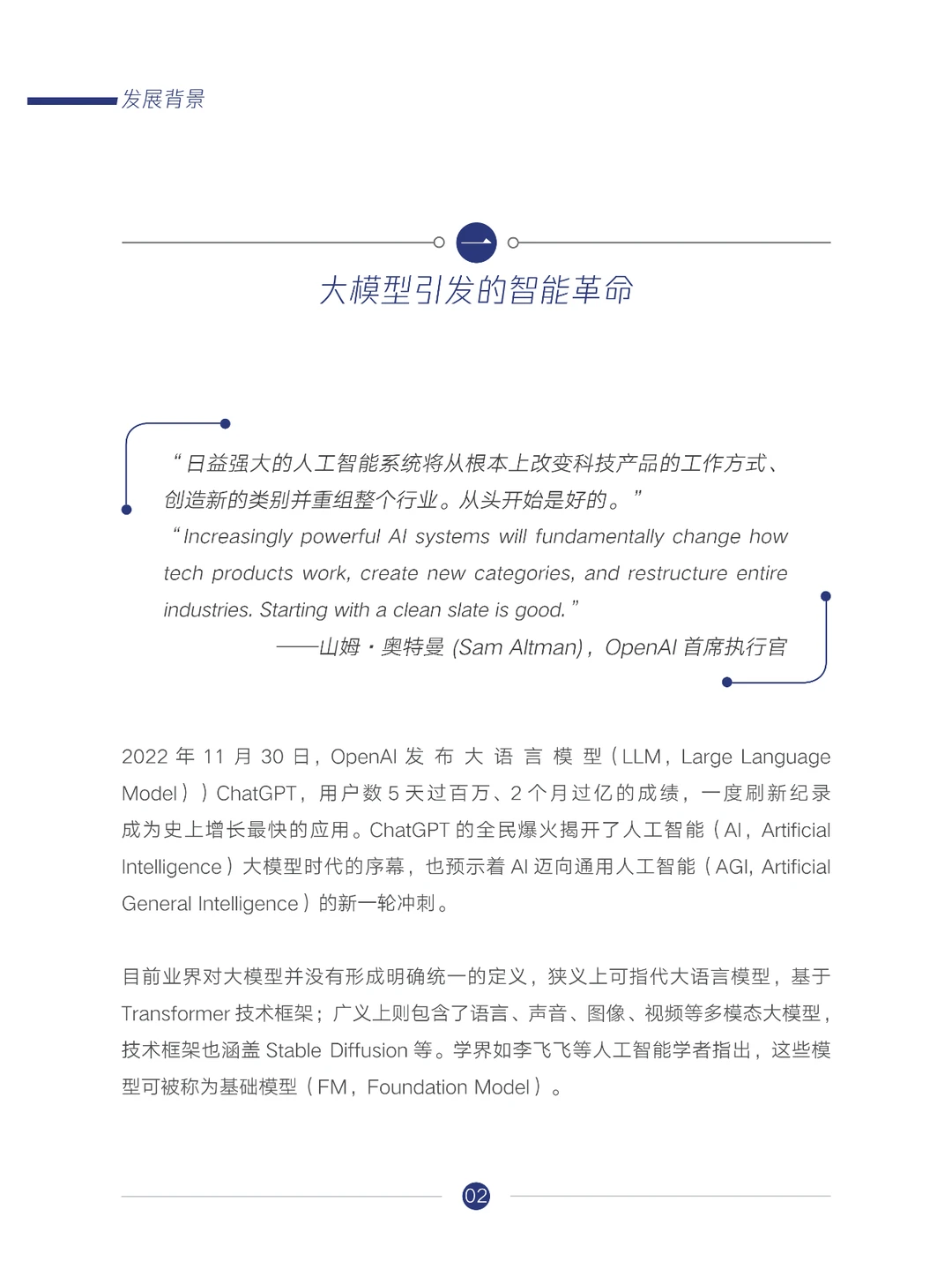 发展背景

一

大模型引发的智能革命

“日益强大的人工智能系统将从根本上改变科技产品的工作方式、创造新的类别并重组整个行业。从头开始是好的。”

“Increasingly powerful AI systems will fundamentally change how tech products work, create new categories, and restructure entire industries. Starting with a clean slate is good.”

——山姆·奥特曼 (Sam Altman)，OpenAI 首席执行官

2022 年 11 月 30 日，OpenAI 发布大语言模型（LLM，Large Language Model））ChatGPT，用户数 5 天过百万、2 个月过亿的成绩，一度刷新纪录成为史上增长最快的应用。ChatGPT 的全民爆火揭开了人工智能（AI，Artificial Intelligence）大模型时代的序幕，也预示着 AI 迈向通用人工智能（AGI, Artificial General Intelligence）的新一轮冲刺。

目前业界对大模型并没有形成明确统一的定义，狭义上可指代大语言模型，基于 Transformer 技术框架；广义上则包含了语言、声音、图像、视频等多模态大模型，技术框架也涵盖 Stable Diffusion 等。学界如李飞飞等人工智能学者指出，这些模型可被称为基础模型（FM，Foundation Model）。

02